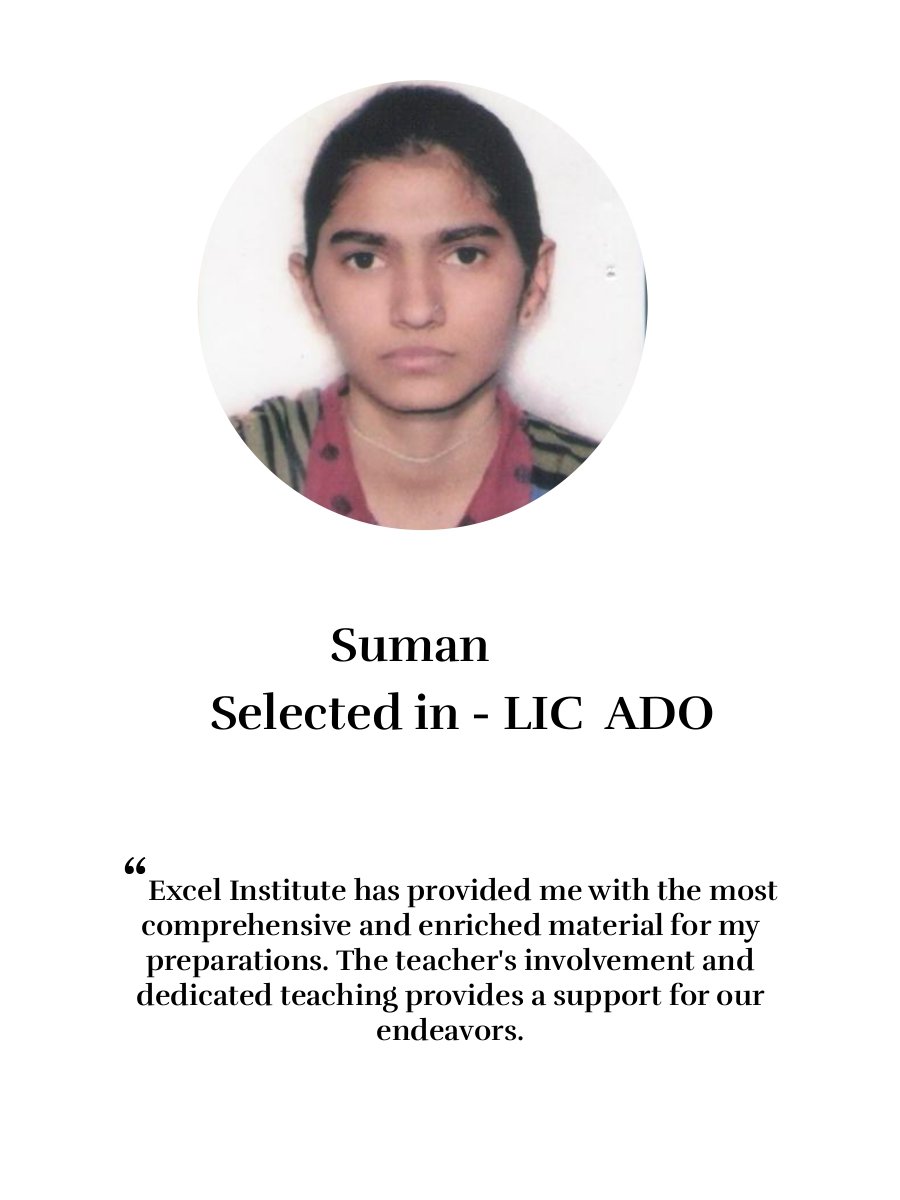 Suman

Selected in - LIC ADO

“Excel Institute has provided me with the most comprehensive and enriched material for my preparations. The teacher's involvement and dedicated teaching provides a support for our endeavors.